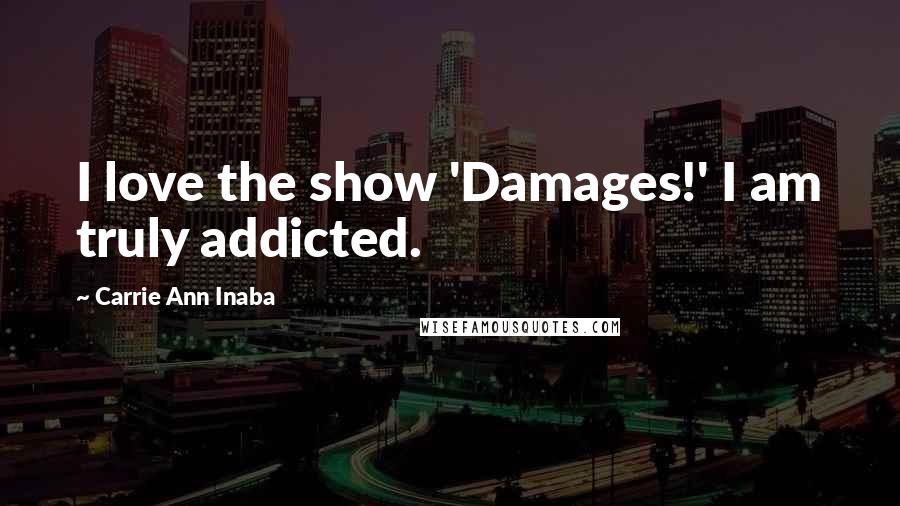 I love the show 'Damages!' I am truly addicted.

~ Carrie Ann Inaba

WISEFAMOUSQUOTES.COM